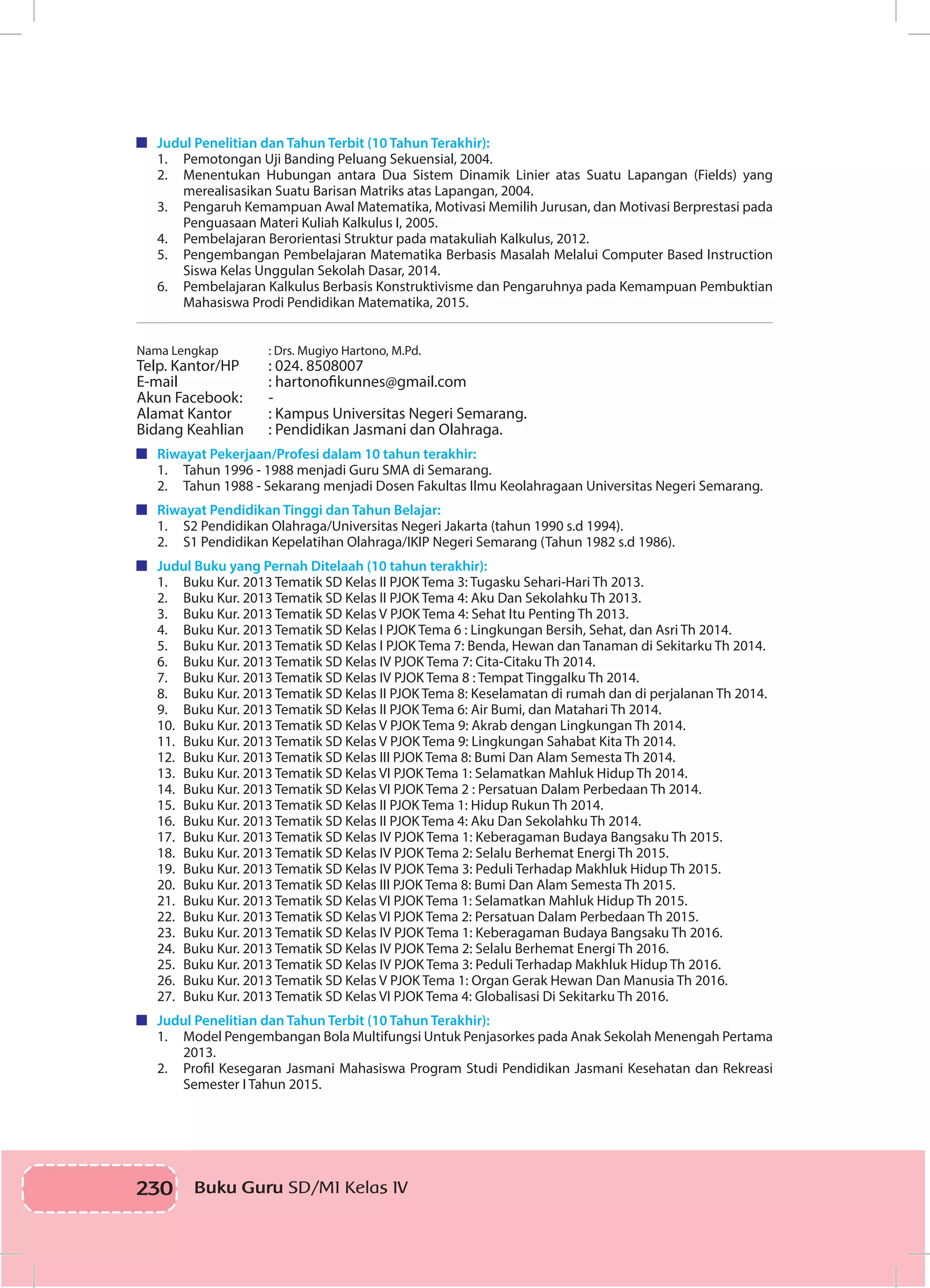 Judul Penelitian dan Tahun Terbit (10 Tahun Terakhir):
1. Pemotongan Uji Banding Peluang Sekuensial, 2004.
2. Menentukan Hubungan antara Dua Sistem Dinamik Linier atas Suatu Lapangan (Fields) yang merealisasikan Suatu Barisan Matriks atas Lapangan, 2004.
3. Pengaruh Kemampuan Awal Matematika, Motivasi Memilih Jurusan, dan Motivasi Berprestasi pada Penguasaan Materi Kuliah Kalkulus I, 2005.
4. Pembelajaran Berorientasi Struktur pada matakuliah Kalkulus, 2012.
5. Pengembangan Pembelajaran Matematika Berbasis Masalah Melalui Computer Based Instruction Siswa Kelas Unggulan Sekolah Dasar, 2014.
6. Pembelajaran Kalkulus Berbasis Konstruktivisme dan Pengaruhnya pada Kemampuan Pembuktian Mahasiswa Prodi Pendidikan Matematika, 2015.

Nama Lengkap : Drs. Mugiyo Hartono, M.Pd.
Telp. Kantor/HP : 024. 8508007
E-mail : hartonofikunnes@gmail.com
Akun Facebook: -
Alamat Kantor : Kampus Universitas Negeri Semarang.
Bidang Keahlian : Pendidikan Jasmani dan Olahraga.

Riwayat Pekerjaan/Profesi dalam 10 tahun terakhir:
1. Tahun 1996 - 1988 menjadi Guru SMA di Semarang.
2. Tahun 1988 - Sekarang menjadi Dosen Fakultas Ilmu Keolahragaan Universitas Negeri Semarang.

Riwayat Pendidikan Tinggi dan Tahun Belajar:
1. S2 Pendidikan Olahraga/Universitas Negeri Jakarta (tahun 1990 s.d 1994).
2. S1 Pendidikan Kepelatihan Olahraga/IKIP Negeri Semarang (Tahun 1982 s.d 1986).

Judul Buku yang Pernah Ditelaah (10 tahun terakhir):
1. Buku Kur. 2013 Tematik SD Kelas II PJOK Tema 3: Tugasku Sehari-Hari Th 2013.
2. Buku Kur. 2013 Tematik SD Kelas II PJOK Tema 4: Aku Dan Sekolahku Th 2013.
3. Buku Kur. 2013 Tematik SD Kelas V PJOK Tema 4: Sehat Itu Penting Th 2013.
4. Buku Kur. 2013 Tematik SD Kelas I PJOK Tema 6 : Lingkungan Bersih, Sehat, dan Asri Th 2014.
5. Buku Kur. 2013 Tematik SD Kelas I PJOK Tema 7: Benda, Hewan dan Tanaman di Sekitarku Th 2014.
6. Buku Kur. 2013 Tematik SD Kelas IV PJOK Tema 7: Cita-Citaku Th 2014.
7. Buku Kur. 2013 Tematik SD Kelas IV PJOK Tema 8 : Tempat Tinggalku Th 2014.
8. Buku Kur. 2013 Tematik SD Kelas II PJOK Tema 8: Keselamatan di rumah dan di perjalanan Th 2014.
9. Buku Kur. 2013 Tematik SD Kelas II PJOK Tema 6: Air Bumi, dan Matahari Th 2014.
10. Buku Kur. 2013 Tematik SD Kelas V PJOK Tema 9: Akrab dengan Lingkungan Th 2014.
11. Buku Kur. 2013 Tematik SD Kelas V PJOK Tema 9: Lingkungan Sahabat Kita Th 2014.
12. Buku Kur. 2013 Tematik SD Kelas III PJOK Tema 8: Bumi Dan Alam Semesta Th 2014.
13. Buku Kur. 2013 Tematik SD Kelas VI PJOK Tema 1: Selamatkan Mahluk Hidup Th 2014.
14. Buku Kur. 2013 Tematik SD Kelas VI PJOK Tema 2 : Persatuan Dalam Perbedaan Th 2014.
15. Buku Kur. 2013 Tematik SD Kelas II PJOK Tema 1: Hidup Rukun Th 2014.
16. Buku Kur. 2013 Tematik SD Kelas II PJOK Tema 4: Aku Dan Sekolahku Th 2014.
17. Buku Kur. 2013 Tematik SD Kelas IV PJOK Tema 1: Keberagaman Budaya Bangsaku Th 2015.
18. Buku Kur. 2013 Tematik SD Kelas IV PJOK Tema 2: Selalu Berhemat Energi Th 2015.
19. Buku Kur. 2013 Tematik SD Kelas IV PJOK Tema 3: Peduli Terhadap Makhluk Hidup Th 2015.
20. Buku Kur. 2013 Tematik SD Kelas III PJOK Tema 8: Bumi Dan Alam Semesta Th 2015.
21. Buku Kur. 2013 Tematik SD Kelas VI PJOK Tema 1: Selamatkan Mahluk Hidup Th 2015.
22. Buku Kur. 2013 Tematik SD Kelas VI PJOK Tema 2: Persatuan Dalam Perbedaan Th 2015.
23. Buku Kur. 2013 Tematik SD Kelas IV PJOK Tema 1: Keberagaman Budaya Bangsaku Th 2016.
24. Buku Kur. 2013 Tematik SD Kelas IV PJOK Tema 2: Selalu Berhemat Energi Th 2016.
25. Buku Kur. 2013 Tematik SD Kelas IV PJOK Tema 3: Peduli Terhadap Makhluk Hidup Th 2016.
26. Buku Kur. 2013 Tematik SD Kelas V PJOK Tema 1: Organ Gerak Hewan Dan Manusia Th 2016.
27. Buku Kur. 2013 Tematik SD Kelas VI PJOK Tema 4: Globalisasi Di Sekitarku Th 2016.

Judul Penelitian dan Tahun Terbit (10 Tahun Terakhir):
1. Model Pengembangan Bola Multifungsi Untuk Penjasorkes pada Anak Sekolah Menengah Pertama 2013.
2. Profil Kesegaran Jasmani Mahasiswa Program Studi Pendidikan Jasmani Kesehatan dan Rekreasi Semester I Tahun 2015.

230 Buku Guru SD/MI Kelas IV